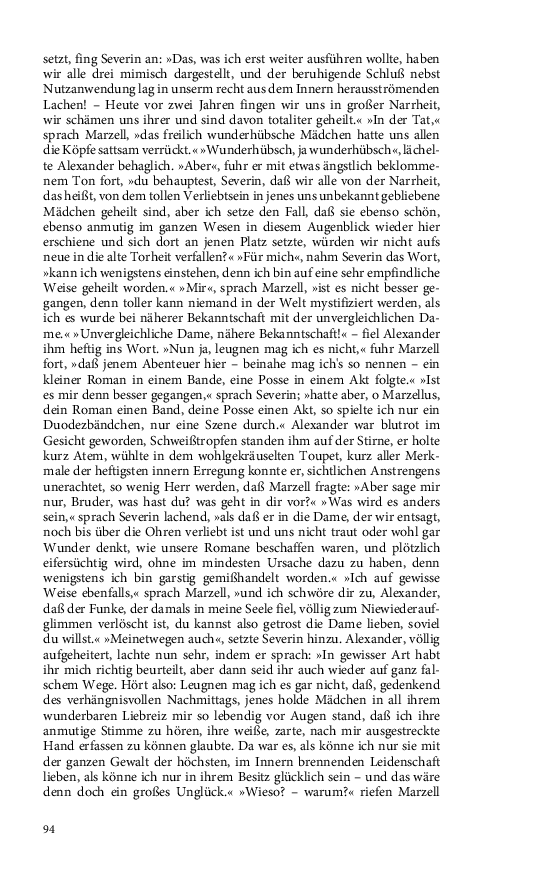 setzt, fing Severin an: »Das, was ich erst weiter ausführen wollte, haben wir alle drei mimisch dargestellt, und der beruhigende Schluß nebst Nutzanwendung lag in unserm recht aus dem Innern herausströmenden Lachen! – Heute vor zwei Jahren fingen wir uns in großer Narrheit, wir schämen uns ihrer und sind davon totaliter geheilt.« »In der Tat,« sprach Marzell, »das freilich wunderhübsche Mädchen hatte uns allen die Köpfe sattsam verrückt.« »Wunderhübsch, ja wunderhübsch«, lächelte Alexander behaglich. »Aber«, fuhr er mit etwas ängstlich beklommenem Ton fort, »du behauptest, Severin, daß wir alle von der Narrheit, das heißt, von dem tollen Verliebtsein in jenes uns unbekannt gebliebene Mädchen geheilt sind, aber ich setze den Fall, daß sie ebenso schön, ebenso anmutig im ganzen Wesen in diesem Augenblick wieder hier erschiene und sich dort an jenen Platz setzte, würden wir nicht aufs neue in die alte Torheit verfallen?« »Für mich«, nahm Severin das Wort, »kann ich wenigstens einstehen, denn ich bin auf eine sehr empfindliche Weise geheilt worden.« »Mir«, sprach Marzell, »ist es nicht besser gegangen, denn toller kann niemand in der Welt mystifiziert werden, als ich es wurde bei näherer Bekanntschaft mit der unvergleichlichen Dame.« »Unvergleichliche Dame, nähere Bekanntschaft!« – fiel Alexander ihm heftig ins Wort. »Nun ja, leugnen mag ich es nicht,« fuhr Marzell fort, »daß jenem Abenteuer hier – beinahe mag ich's so nennen – ein kleiner Roman in einem Bande, eine Posse in einem Akt folgte.« »Ist es mir denn besser gegangen,« sprach Severin; »hatte aber, o Marzellus, dein Roman einen Band, deine Posse einen Akt, so spielte ich nur ein Duodezbändchen, nur eine Szene durch.« Alexander war blutrot im Gesicht geworden, Schweißtropfen standen ihm auf der Stirne, er holte kurz Atem, wühlte in dem wohlgekräuselten Toupet, kurz aller Merkmale der heftigsten innern Erregung konnte er, sichtlichen Anstrengens unerachtet, so wenig Herr werden, daß Marzell fragte: »Aber sage mir nur, Bruder, was hast du? was geht in dir vor?« »Was wird es anders sein,« sprach Severin lachend, »als daß er in die Dame, der wir entsagt, noch bis über die Ohren verliebt ist und uns nicht traut oder wohl gar Wunder denkt, wie unsere Romane beschaffen waren, und plötzlich eifersüchtig wird, ohne im mindesten Ursache dazu zu haben, denn wenigstens ich bin garstig gemißhandelt worden.« »Ich auf gewisse Weise ebenfalls,« sprach Marzell, »und ich schwöre dir zu, Alexander, daß der Funke, der damals in meine Seele fiel, völlig zum Niewiederaufglimmen verlöscht ist, du kannst also getrost die Dame lieben, soviel du willst.« »Meinetwegen auch«, setzte Severin hinzu. Alexander, völlig aufgeheitert, lachte nun sehr, indem er sprach: »In gewisser Art habt ihr mich richtig beurteilt, aber dann seid ihr auch wieder auf ganz falschem Wege. Hört also: Leugnen mag ich es gar nicht, daß, gedenkend des verhängnisvollen Nachmittags, jenes holde Mädchen in all ihrem wunderbaren Liebreiz mir so lebendig vor Augen stand, daß ich ihre anmutige Stimme zu hören, ihre weiße, zarte, nach mir ausgestreckte Hand erfassen zu können glaubte. Da war es, als könne ich nur sie mit der ganzen Gewalt der höchsten, im Innern brennenden Leidenschaft lieben, als könne ich nur in ihrem Besitz glücklich sein – und das wäre denn doch ein großes Unglück.« »Wieso? – warum?« riefen Marzell

94